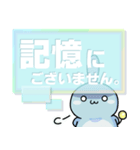 記憶に
ございません。